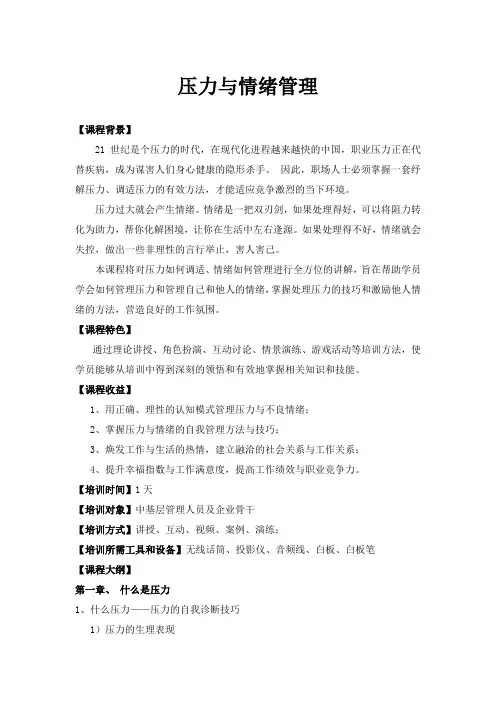 压力与情绪管理

【课程背景】

21 世纪是个压力的时代，在现代化进程越来越快的中国，职业压力正在代替疾病，成为谋害人们身心健康的隐形杀手。 因此，职场人士必须掌握一套纾解压力、调适压力的有效方法，才能适应竞争激烈的当下环境。

压力过大就会产生情绪。情绪是一把双刃剑，如果处理得好，可以将阻力转化为助力，帮你化解困境，让你在生活中左右逢源。如果处理得不好，情绪就会失控，做出一些非理性的言行举止，害人害己。

本课程将对压力如何调适、情绪如何管理进行全方位的讲解，旨在帮助学员学会如何管理压力和管理自己和他人的情绪，掌握处理压力的技巧和激励他人情绪的方法，营造良好的工作氛围。

【课程特色】

通过理论讲授、角色扮演、互动讨论、情景演练、游戏活动等培训方法，使学员能够从培训中得到深刻的领悟和有效地掌握相关知识和技能。

【课程收益】

1、用正确、理性的认知模式管理压力与不良情绪；

2、掌握压力与情绪的自我管理方法与技巧；

3、焕发工作与生活的热情，建立融洽的社会关系与工作关系；

4、提升幸福指数与工作满意度，提高工作绩效与职业竞争力。

【培训时间】1 天

【培训对象】中基层管理人员及企业骨干

【培训方式】讲授、互动、视频、案例、演练；

【培训所需工具和设备】无线话筒、投影仪、音频线、白板、白板笔

【课程大纲】

第一章、 什么是压力

1、什么压力——压力的自我诊断技巧

1）压力的生理表现